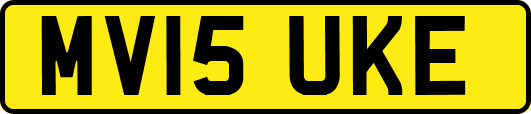 MV15 UKE